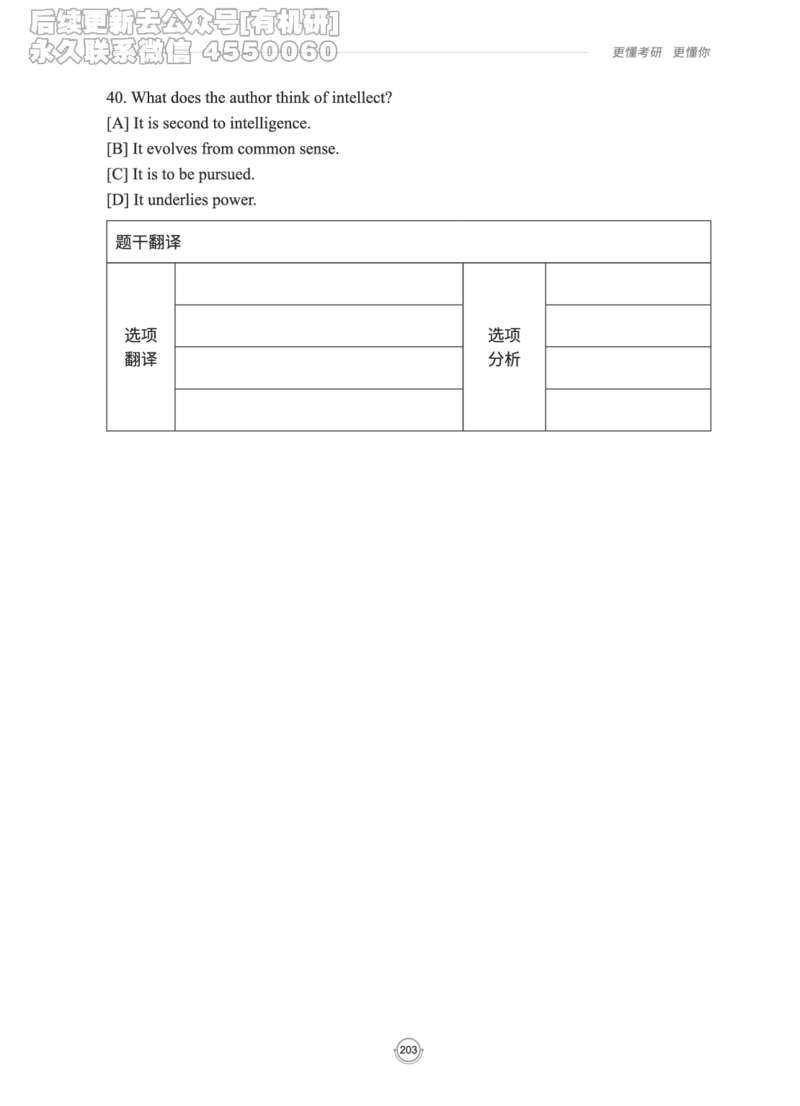 后续更新去公众号[有机研]
永久联系微信 4550060

更懂考研 更懂你

40. What does the author think of intellect?
[A] It is second to intelligence.
[B] It evolves from common sense.
[C] It is to be pursued.
[D] It underlies power.

| 题干翻译 | | | |
|---|---|---|---|
| 选项翻译 | | 选项分析 | |
| | | | |
| | | | |
| | | | |

203